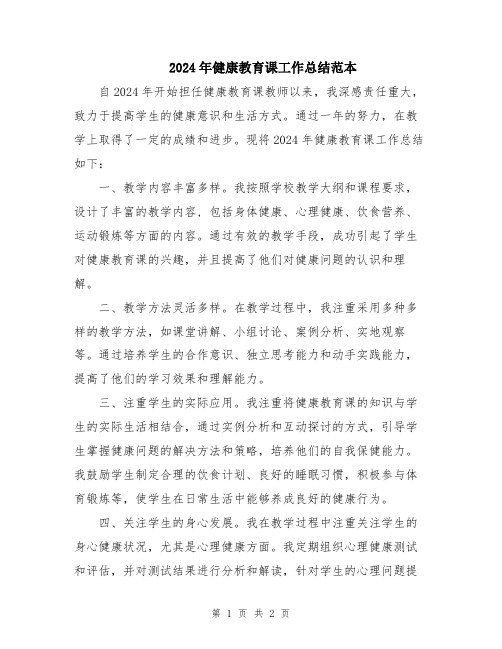 2024年健康教育课工作总结范本

自2024年开始担任健康教育课教师以来，我深感责任重大，致力于提高学生的健康意识和生活方式。通过一年的努力，在教学上取得了一定的成绩和进步。现将2024年健康教育课工作总结如下：

一、教学内容丰富多样。我按照学校教学大纲和课程要求，设计了丰富的教学内容，包括身体健康、心理健康、饮食营养、运动锻炼等方面的内容。通过有效的教学手段，成功引起了学生对健康教育课的兴趣，并且提高了他们对健康问题的认识和理解。

二、教学方法灵活多样。在教学过程中，我注重采用多种多样的教学方法，如课堂讲解、小组讨论、案例分析、实地观察等。通过培养学生的合作意识、独立思考能力和动手实践能力，提高了他们的学习效果和理解能力。

三、注重学生的实际应用。我注重将健康教育课的知识与学生的实际生活相结合，通过实例分析和互动探讨的方式，引导学生掌握健康问题的解决方法和策略，培养他们的自我保健能力。我鼓励学生制定合理的饮食计划、良好的睡眠习惯，积极参与体育锻炼等，使学生在日常生活中能够养成良好的健康行为。

四、关注学生的身心发展。我在教学过程中注重关注学生的身心健康状况，尤其是心理健康方面。我定期组织心理健康测试和评估，并对测试结果进行分析和解读，针对学生的心理问题提

第 1 页 共 2 页